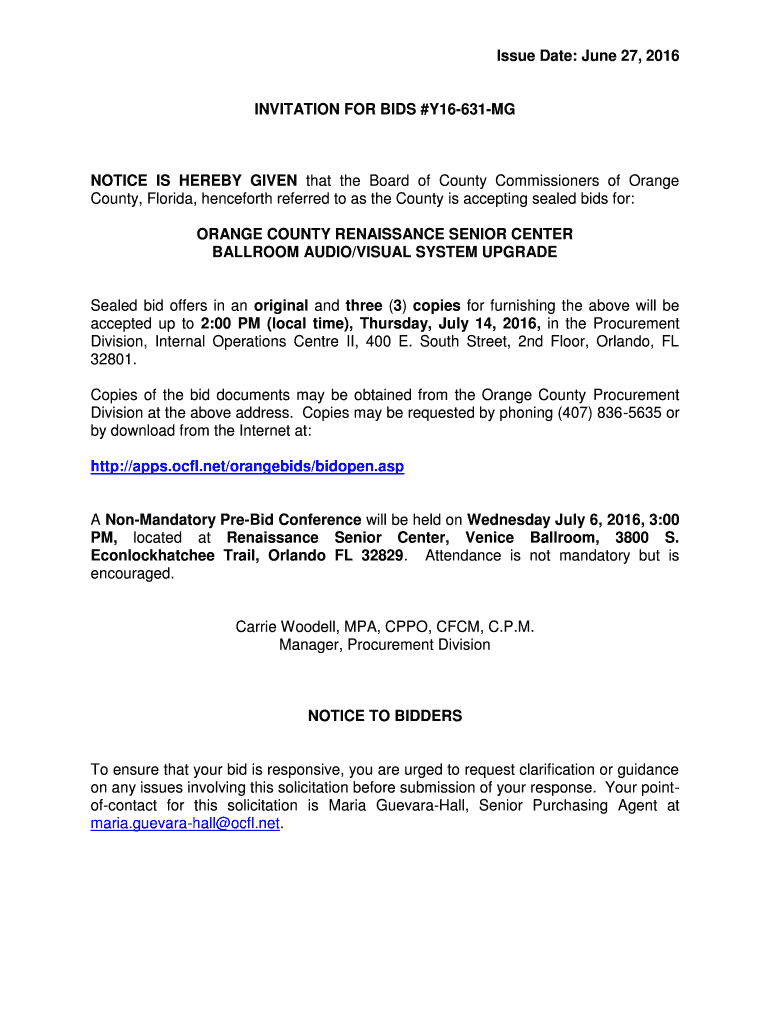 Issue Date: June 27, 2016

INVITATION FOR BIDS #Y16-631-MG

NOTICE IS HEREBY GIVEN that the Board of County Commissioners of Orange County, Florida, henceforth referred to as the County is accepting sealed bids for:

ORANGE COUNTY RENAISSANCE SENIOR CENTER
BALLROOM AUDIO/VISUAL SYSTEM UPGRADE

Sealed bid offers in an original and three (3) copies for furnishing the above will be accepted up to 2:00 PM (local time), Thursday, July 14, 2016, in the Procurement Division, Internal Operations Centre II, 400 E. South Street, 2nd Floor, Orlando, FL 32801.

Copies of the bid documents may be obtained from the Orange County Procurement Division at the above address. Copies may be requested by phoning (407) 836-5635 or by download from the Internet at:

http://apps.ocfl.net/orangebids/bidopen.asp

A Non-Mandatory Pre-Bid Conference will be held on Wednesday July 6, 2016, 3:00 PM, located at Renaissance Senior Center, Venice Ballroom, 3800 S. Econlockhatchee Trail, Orlando FL 32829. Attendance is not mandatory but is encouraged.

Carrie Woodell, MPA, CPPO, CFCM, C.P.M.
Manager, Procurement Division

NOTICE TO BIDDERS

To ensure that your bid is responsive, you are urged to request clarification or guidance on any issues involving this solicitation before submission of your response. Your point-of-contact for this solicitation is Maria Guevara-Hall, Senior Purchasing Agent at maria.guevara-hall@ocfl.net.